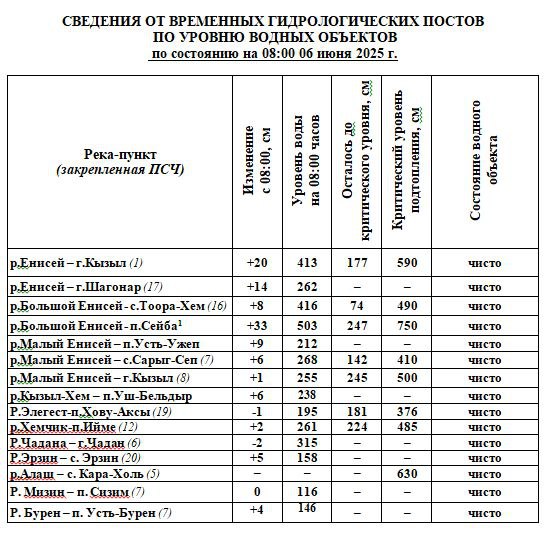 СВЕДЕНИЯ ОТ ВРЕМЕННЫХ ГИДРОЛОГИЧЕСКИХ ПОСТОВ
ПО УРОВНЮ ВОДНЫХ ОБЪЕКТОВ
по состоянию на 08:00 06 июня 2025 г.

| Река-пункт (закрепленная ПСЧ) | Изменение с 08:00, см | Уровень воды на 08:00 часов | Осталось до критического уровня, см | Критический уровень подтопления, см | Состояние водного объекта |
|---|---|---|---|---|---|
| р.Енисей – г.Кызыл (1) | +20 | 413 | 177 | 590 | чисто |
| р.Енисей – г.Шагонар (17) | +14 | 262 | – | – | чисто |
| р.Большой Енисей - с.Тоора-Хем (16) | +8 | 416 | 74 | 490 | чисто |
| р.Большой Енисей - п.Сейба$^1$ | +33 | 503 | 247 | 750 | чисто |
| р.Малый Енисей – п.Усть-Ужеп | +9 | 212 | – | – | чисто |
| р.Малый Енисей – с.Сарыг-Сеп (7) | +6 | 268 | 142 | 410 | чисто |
| р.Малый Енисей – г.Кызыл (8) | +1 | 255 | 245 | 500 | чисто |
| р.Кызыл-Хем – п.Уш-Бельдыр | +6 | 238 | – | – | чисто |
| Р.Элегест-п.Хову-Аксы (19) | -1 | 195 | 181 | 376 | чисто |
| р.Хемчик-п.Ийме (12) | +2 | 261 | 224 | 485 | чисто |
| Р.Чадана – г.Чадан (6) | -2 | 315 | – | – | чисто |
| Р.Эрзин – с. Эрзин (20) | +5 | 158 | – | – | чисто |
| р.Алаш – с. Кара-Холь (5) | – | – | – | 630 | чисто |
| Р. Мизин – п. Сизим (7) | 0 | 116 | – | – | чисто |
| Р. Бурен – п. Усть-Бурен (7) | +4 | 146 | – | – | чисто |